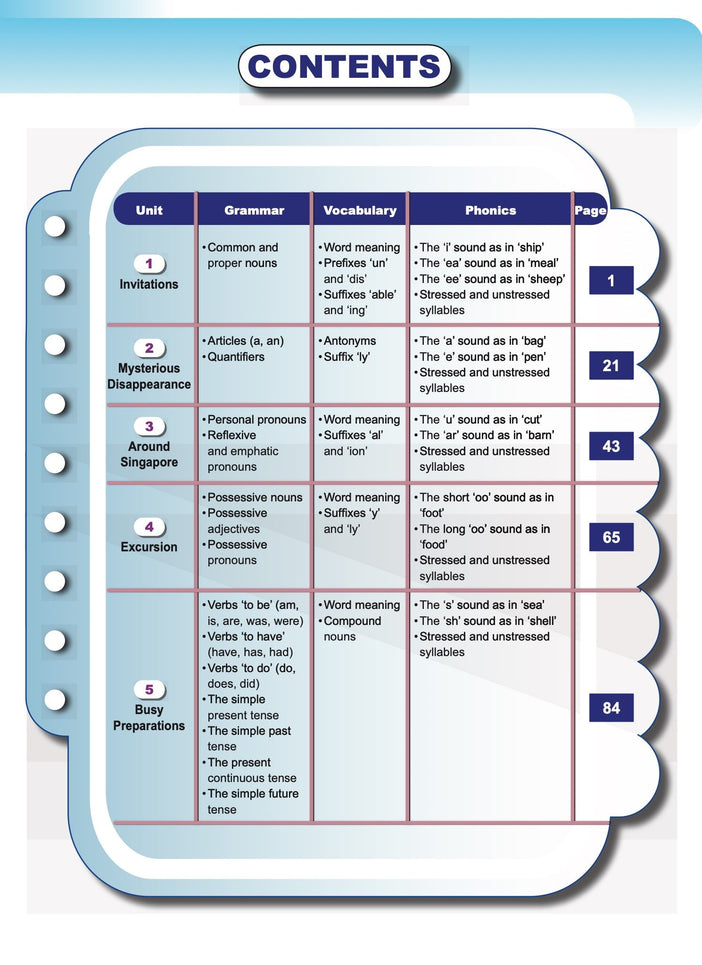 CONTENTS

| Unit | Grammar | Vocabulary | Phonics | Page |
|---|---|---|---|---|
| 1 Invitations | • Common and proper nouns | • Word meaning • Prefixes 'un' and 'dis' • Suffixes 'able' and 'ing' | • The 'i' sound as in 'ship' • The 'ea' sound as in 'meal' • The 'ee' sound as in 'sheep' • Stressed and unstressed syllables | 1 |
| 2 Mysterious Disappearance | • Articles (a, an) • Quantifiers | • Antonyms • Suffix 'ly' | • The 'a' sound as in 'bag' • The 'e' sound as in 'pen' • Stressed and unstressed syllables | 21 |
| 3 Around Singapore | • Personal pronouns • Reflexive and emphatic pronouns | • Word meaning • Suffixes 'al' and 'ion' | • The 'u' sound as in 'cut' • The 'ar' sound as in 'barn' • Stressed and unstressed syllables | 43 |
| 4 Excursion | • Possessive nouns • Possessive adjectives • Possessive pronouns | • Word meaning • Suffixes 'y' and 'ly' | • The short 'oo' sound as in 'foot' • The long 'oo' sound as in 'food' • Stressed and unstressed syllables | 65 |
| 5 Busy Preparations | • Verbs 'to be' (am, is, are, was, were) • Verbs 'to have' (have, has, had) • Verbs 'to do' (do, does, did) • The simple present tense • The simple past tense • The present continuous tense • The simple future tense | • Word meaning • Compound nouns | • The 's' sound as in 'sea' • The 'sh' sound as in 'shell' • Stressed and unstressed syllables | 84 |